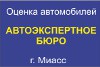 Оценка автомобилей

АВТОЭКСПЕРТНОЕ БЮРО

г. Миасс